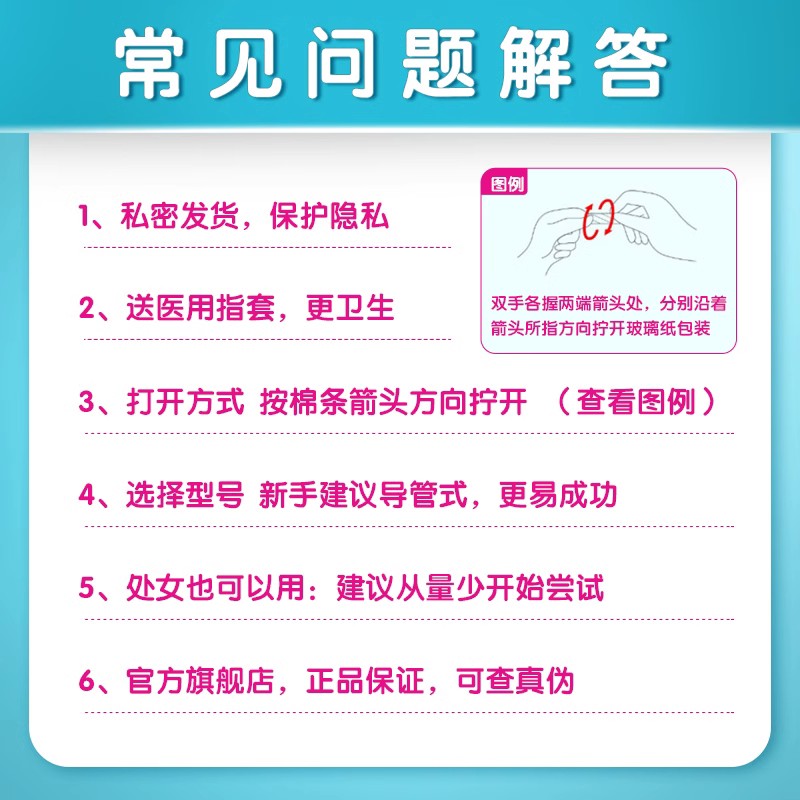 常见问题解答

1、私密发货，保护隐私

2、送医用指套，更卫生

图例

双手各握两端箭头处，分别沿着箭头所指方向拧开玻璃纸包装

3、打开方式 按棉条箭头方向拧开 （查看图例）

4、选择型号 新手建议导管式，更易成功

5、处女也可以用：建议从量少开始尝试

6、官方旗舰店，正品保证，可查真伪